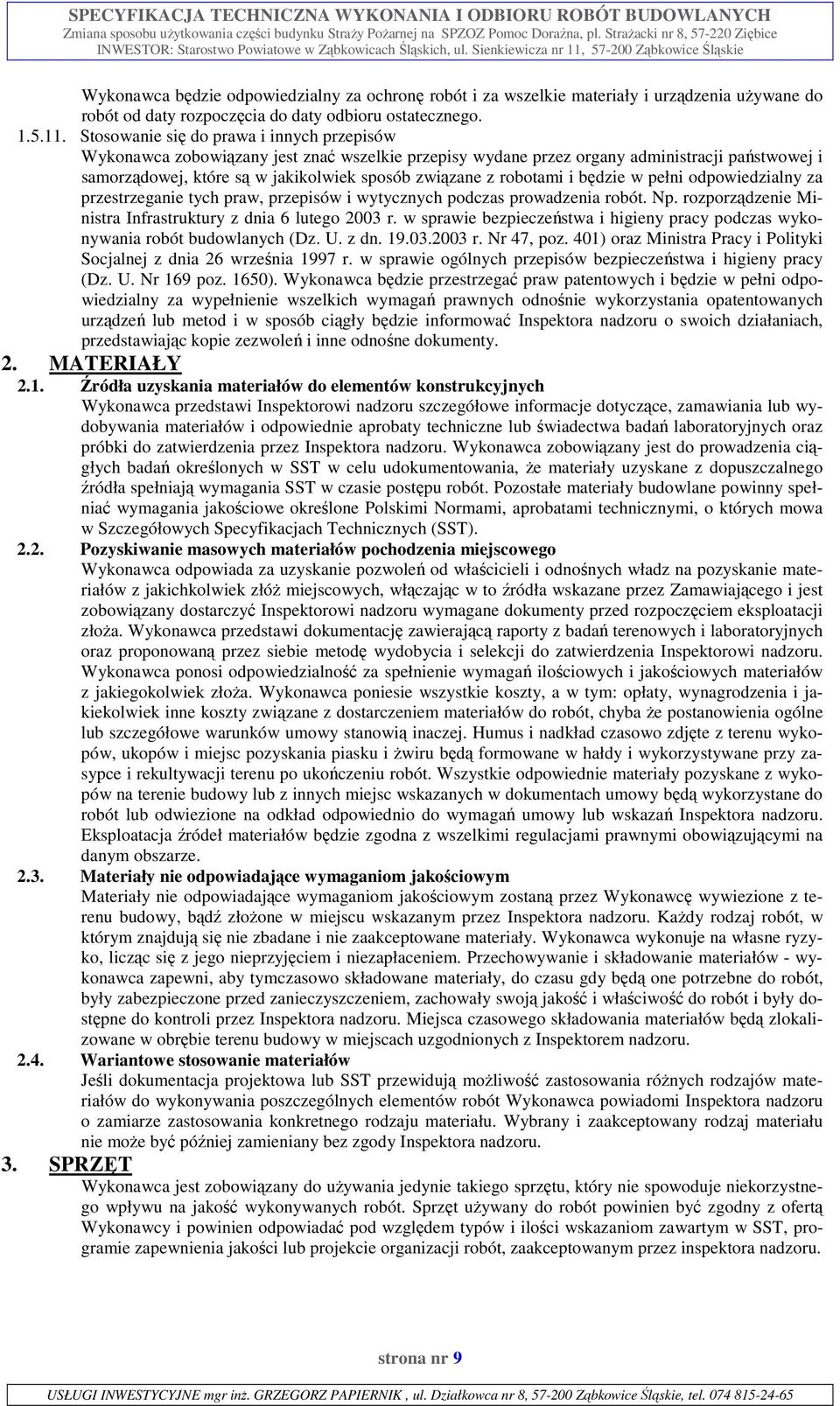 SPECYFIKACJA TECHNICZNA WYKONANIA I ODBIORU ROBÓT BUDOWLANYCH
Zmiana sposobu użytkowania części budynku Straży Pożarnej na SPZOZ Pomoc Doraźna, pl. Strażacki nr 8, 57-220 Ziębice
INWESTOR: Starostwo Powiatowe w Ząbkowicach Śląskich, ul. Sienkiewicza nr 11, 57-200 Ząbkowice Śląskie

Wykonawca będzie odpowiedzialny za ochronę robót i za wszelkie materiały i urządzenia używane do robót od daty rozpoczęcia do daty odbioru ostatecznego.

1.5.11. Stosowanie się do prawa i innych przepisów
Wykonawca zobowiązany jest znać wszelkie przepisy wydane przez organy administracji państwowej i samorządowej, które są w jakikolwiek sposób związane z robotami i będzie w pełni odpowiedzialny za przestrzeganie tych praw, przepisów i wytycznych podczas prowadzenia robót. Np. rozporządzenie Ministra Infrastruktury z dnia 6 lutego 2003 r. w sprawie bezpieczeństwa i higieny pracy podczas wykonywania robót budowlanych (Dz. U. z dn. 19.03.2003 r. Nr 47, poz. 401) oraz Ministra Pracy i Polityki Socjalnej z dnia 26 września 1997 r. w sprawie ogólnych przepisów bezpieczeństwa i higieny pracy (Dz. U. Nr 169 poz. 1650). Wykonawca będzie przestrzegać praw patentowych i będzie w pełni odpowiedzialny za wypełnienie wszelkich wymagań prawnych odnośnie wykorzystania opatentowanych urządzeń lub metod i w sposób ciągły będzie informować Inspektora nadzoru o swoich działaniach, przedstawiając kopie zezwoleń i inne odnośne dokumenty.

2. MATERIAŁY

2.1. Źródła uzyskania materiałów do elementów konstrukcyjnych
Wykonawca przedstawi Inspektorowi nadzoru szczegółowe informacje dotyczące, zamawiania lub wydobywania materiałów i odpowiednie aprobaty techniczne lub świadectwa badań laboratoryjnych oraz próbki do zatwierdzenia przez Inspektora nadzoru. Wykonawca zobowiązany jest do prowadzenia ciągłych badań określonych w SST w celu udokumentowania, że materiały uzyskane z dopuszczalnego źródła spełniają wymagania SST w czasie postępu robót. Pozostałe materiały budowlane powinny spełniać wymagania jakościowe określone Polskimi Normami, aprobatami technicznymi, o których mowa w Szczegółowych Specyfikacjach Technicznych (SST).

2.2. Pozyskiwanie masowych materiałów pochodzenia miejscowego
Wykonawca odpowiada za uzyskanie pozwoleń od właścicieli i odnośnych władz na pozyskanie materiałów z jakichkolwiek złóż miejscowych, włączając w to źródła wskazane przez Zamawiającego i jest zobowiązany dostarczyć Inspektorowi nadzoru wymagane dokumenty przed rozpoczęciem eksploatacji złoża. Wykonawca przedstawi dokumentację zawierającą raporty z badań terenowych i laboratoryjnych oraz proponowaną przez siebie metodę wydobycia i selekcji do zatwierdzenia Inspektorowi nadzoru. Wykonawca ponosi odpowiedzialność za spełnienie wymagań ilościowych i jakościowych materiałów z jakiegokolwiek złoża. Wykonawca poniesie wszystkie koszty, a w tym: opłaty, wynagrodzenia i jakiekolwiek inne koszty związane z dostarczeniem materiałów do robót, chyba że postanowienia ogólne lub szczegółowe warunków umowy stanowią inaczej. Humus i nadkład czasowo zdjęte z terenu wykopów, ukopów i miejsc pozyskania piasku i żwiru będą formowane w hałdy i wykorzystywane przy zasypce i rekultywacji terenu po ukończeniu robót. Wszystkie odpowiednie materiały pozyskane z wykopów na terenie budowy lub z innych miejsc wskazanych w dokumentach umowy będą wykorzystane do robót lub odwiezione na odkład odpowiednio do wymagań umowy lub wskazań Inspektora nadzoru. Eksploatacja źródeł materiałów będzie zgodna z wszelkimi regulacjami prawnymi obowiązującymi na danym obszarze.

2.3. Materiały nie odpowiadające wymaganiom jakościowym
Materiały nie odpowiadające wymaganiom jakościowym zostaną przez Wykonawcę wywiezione z terenu budowy, bądź złożone w miejscu wskazanym przez Inspektora nadzoru. Każdy rodzaj robót, w którym znajdują się nie zbadane i nie zaakceptowane materiały. Wykonawca wykonuje na własne ryzyko, licząc się z jego nieprzyjęciem i niezapłaceniem. Przechowywanie i składowanie materiałów - wykonawca zapewni, aby tymczasowo składowane materiały, do czasu gdy będą one potrzebne do robót, były zabezpieczone przed zanieczyszczeniem, zachowały swoją jakość i właściwość do robót i były dostępne do kontroli przez Inspektora nadzoru. Miejsca czasowego składowania materiałów będą zlokalizowane w obrębie terenu budowy w miejscach uzgodnionych z Inspektorem nadzoru.

2.4. Wariantowe stosowanie materiałów
Jeśli dokumentacja projektowa lub SST przewidują możliwość zastosowania różnych rodzajów materiałów do wykonywania poszczególnych elementów robót Wykonawca powiadomi Inspektora nadzoru o zamiarze zastosowania konkretnego rodzaju materiału. Wybrany i zaakceptowany rodzaj materiału nie może być później zamieniany bez zgody Inspektora nadzoru.

3. SPRZĘT
Wykonawca jest zobowiązany do używania jedynie takiego sprzętu, który nie spowoduje niekorzystnego wpływu na jakość wykonywanych robót. Sprzęt używany do robót powinien być zgodny z ofertą Wykonawcy i powinien odpowiadać pod względem typów i ilości wskazaniom zawartym w SST, programie zapewnienia jakości lub projekcie organizacji robót, zaakceptowanym przez inspektora nadzoru.

strona nr 9

USŁUGI INWESTYCYJNE mgr inż. GRZEGORZ PAPIERNIK , ul. Działkowca nr 8, 57-200 Ząbkowice Śląskie, tel. 074 815-24-65